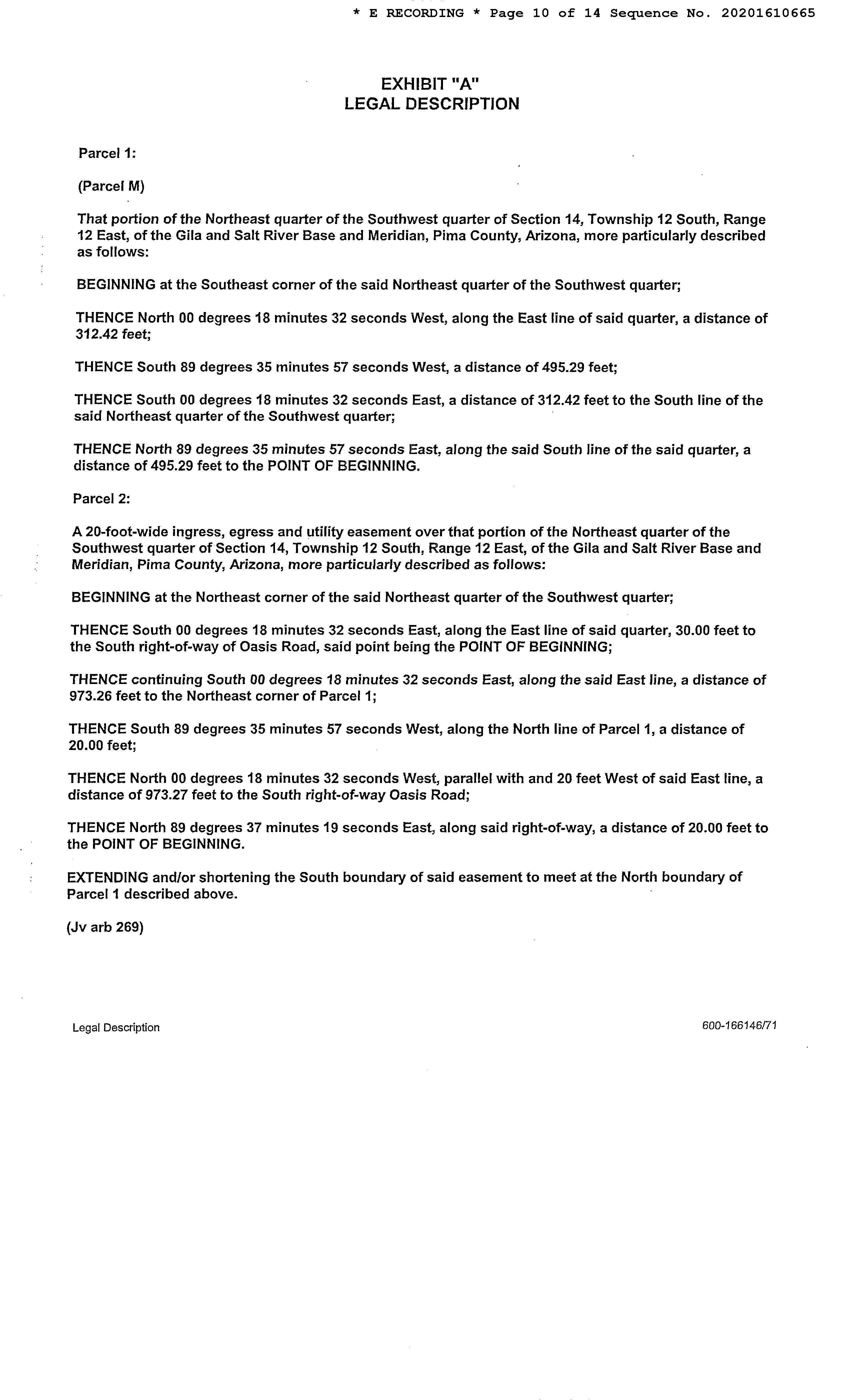 * E RECORDING * Page 10 of 14 Sequence No. 20201610665

EXHIBIT "A"
LEGAL DESCRIPTION

Parcel 1:

(Parcel M)

That portion of the Northeast quarter of the Southwest quarter of Section 14, Township 12 South, Range 12 East, of the Gila and Salt River Base and Meridian, Pima County, Arizona, more particularly described as follows:

BEGINNING at the Southeast corner of the said Northeast quarter of the Southwest quarter;

THENCE North 00 degrees 18 minutes 32 seconds West, along the East line of said quarter, a distance of 312.42 feet;

THENCE South 89 degrees 35 minutes 57 seconds West, a distance of 495.29 feet;

THENCE South 00 degrees 18 minutes 32 seconds East, a distance of 312.42 feet to the South line of the said Northeast quarter of the Southwest quarter;

THENCE North 89 degrees 35 minutes 57 seconds East, along the said South line of the said quarter, a distance of 495.29 feet to the POINT OF BEGINNING.

Parcel 2:

A 20-foot-wide ingress, egress and utility easement over that portion of the Northeast quarter of the Southwest quarter of Section 14, Township 12 South, Range 12 East, of the Gila and Salt River Base and Meridian, Pima County, Arizona, more particularly described as follows:

BEGINNING at the Northeast corner of the said Northeast quarter of the Southwest quarter;

THENCE South 00 degrees 18 minutes 32 seconds East, along the East line of said quarter, 30.00 feet to the South right-of-way of Oasis Road, said point being the POINT OF BEGINNING;

THENCE continuing South 00 degrees 18 minutes 32 seconds East, along the said East line, a distance of 973.26 feet to the Northeast corner of Parcel 1;

THENCE South 89 degrees 35 minutes 57 seconds West, along the North line of Parcel 1, a distance of 20.00 feet;

THENCE North 00 degrees 18 minutes 32 seconds West, parallel with and 20 feet West of said East line, a distance of 973.27 feet to the South right-of-way Oasis Road;

THENCE North 89 degrees 37 minutes 19 seconds East, along said right-of-way, a distance of 20.00 feet to the POINT OF BEGINNING.

EXTENDING and/or shortening the South boundary of said easement to meet at the North boundary of Parcel 1 described above.

(Jv arb 269)

Legal Description

600-166146/71